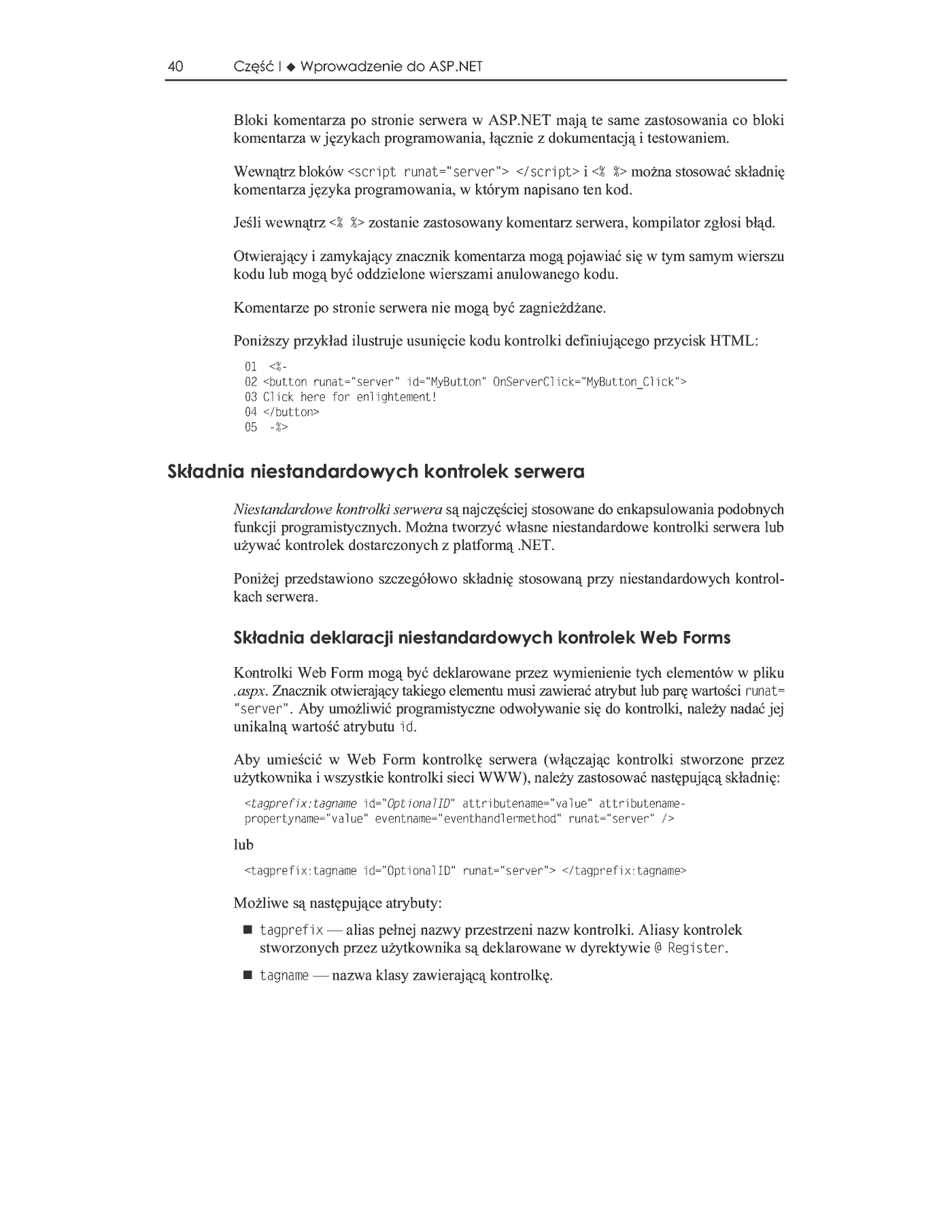 40 Część I ◆ Wprowadzenie do ASP.NET

Bloki komentarza po stronie serwera w ASP.NET mają te same zastosowania co bloki komentarza w językach programowania, łącznie z dokumentacją i testowaniem.

Wewnątrz bloków <script runat="server"> </script> i <% %> można stosować składnię komentarza języka programowania, w którym napisano ten kod.

Jeśli wewnątrz <% %> zostanie zastosowany komentarz serwera, kompilator zgłosi błąd.

Otwierający i zamykający znacznik komentarza mogą pojawiać się w tym samym wierszu kodu lub mogą być oddzielone wierszami anulowanego kodu.

Komentarze po stronie serwera nie mogą być zagnieżdżane.

Poniższy przykład ilustruje usunięcie kodu kontrolki definiującego przycisk HTML:

01 <%-
02 <button runat="server" id="MyButton" OnServerClick="MyButton_Click">
03 Click here for enlightement!
04 </button>
05 -%>

Składnia niestandardowych kontrolek serwera

Niestandardowe kontrolki serwera są najczęściej stosowane do enkapsulowania podobnych funkcji programistycznych. Można tworzyć własne niestandardowe kontrolki serwera lub używać kontrolek dostarczonych z platformą .NET.

Poniżej przedstawiono szczegółowo składnię stosowaną przy niestandardowych kontrolkach serwera.

Składnia deklaracji niestandardowych kontrolek Web Forms

Kontrolki Web Form mogą być deklarowane przez wymienienie tych elementów w pliku .aspx. Znacznik otwierający takiego elementu musi zawierać atrybut lub parę wartości runat="server". Aby umożliwić programistyczne odwoływanie się do kontrolki, należy nadać jej unikalną wartość atrybutu id.

Aby umieścić w Web Form kontrolkę serwera (włączając kontrolki stworzone przez użytkownika i wszystkie kontrolki sieci WWW), należy zastosować następującą składnię:

<tagprefix:tagname id="OptionalID" attributename="value" attributename-propertyname="value" eventname="eventhandlermethod" runat="server" />

lub

<tagprefix:tagname id="OptionalID" runat="server"> </tagprefix:tagname>

Możliwe są następujące atrybuty:

■ tagprefix — alias pełnej nazwy przestrzeni nazw kontrolki. Aliasy kontrolek stworzonych przez użytkownika są deklarowane w dyrektywie @ Register.

■ tagname — nazwa klasy zawierającą kontrolkę.